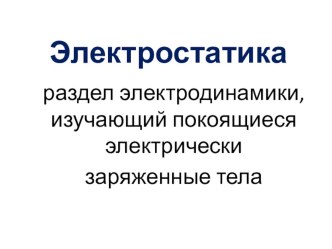 Электростатика

раздел электродинамики, изучающий покоящиеся электрически заряженные тела